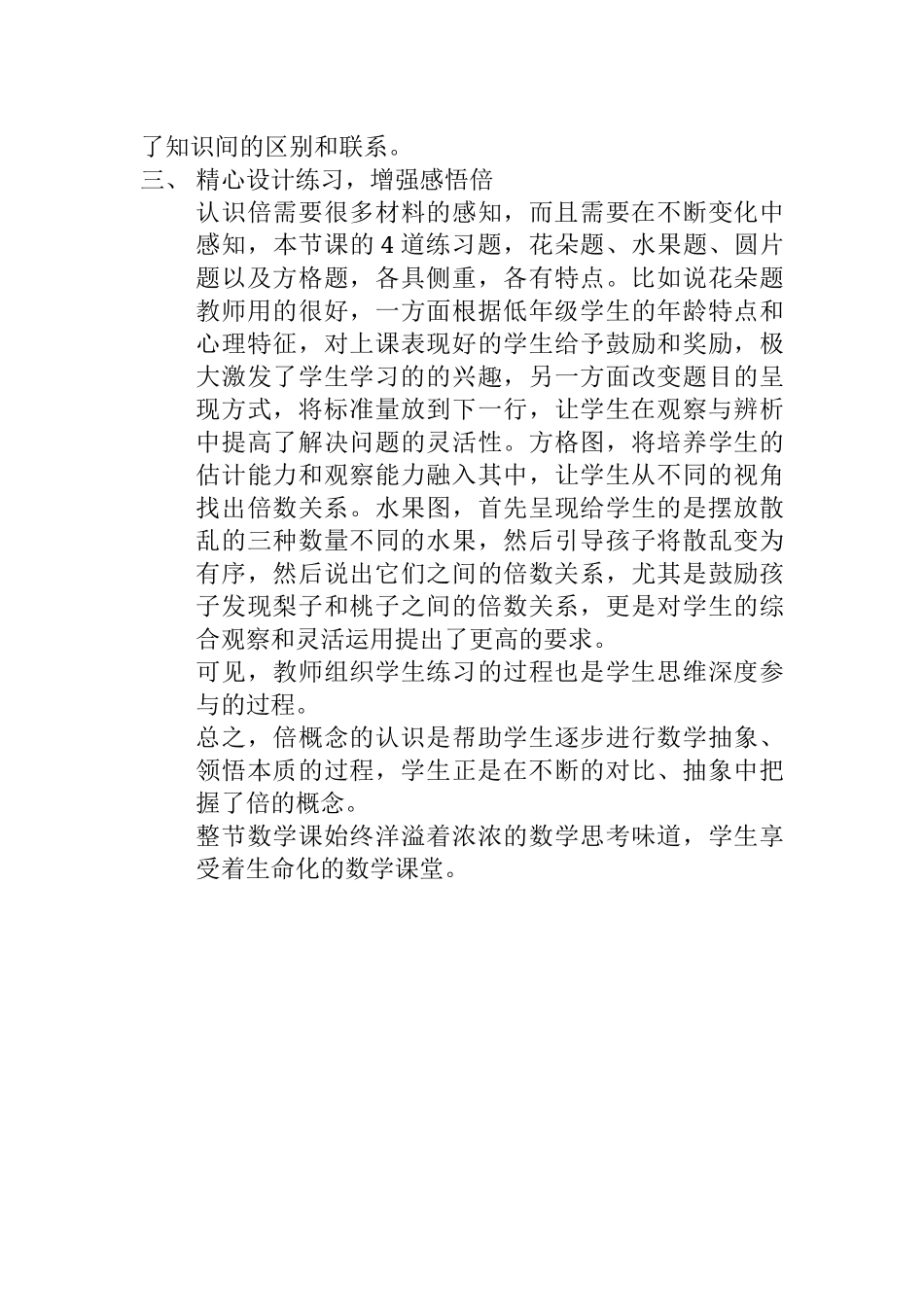 了知识间的区别和联系。

三、 精心设计练习，增强感悟倍

认识倍需要很多材料的感知，而且需要在不断变化中感知，本节课的 4 道练习题，花朵题、水果题、圆片题以及方格题，各具侧重，各有特点。比如说花朵题教师用的很好，一方面根据低年级学生的年龄特点和心理特征，对上课表现好的学生给予鼓励和奖励，极大激发了学生学习的的兴趣，另一方面改变题目的呈现方式，将标准量放到下一行，让学生在观察与辨析中提高了解决问题的灵活性。方格图，将培养学生的估计能力和观察能力融入其中，让学生从不同的视角找出倍数关系。水果图，首先呈现给学生的是摆放散乱的三种数量不同的水果，然后引导孩子将散乱变为有序，然后说出它们之间的倍数关系，尤其是鼓励孩子发现梨子和桃子之间的倍数关系，更是对学生的综合观察和灵活运用提出了更高的要求。

可见，教师组织学生练习的过程也是学生思维深度参与的过程。

总之，倍概念的认识是帮助学生逐步进行数学抽象、领悟本质的过程，学生正是在不断的对比、抽象中把握了倍的概念。

整节数学课始终洋溢着浓浓的数学思考味道，学生享受着生命化的数学课堂。